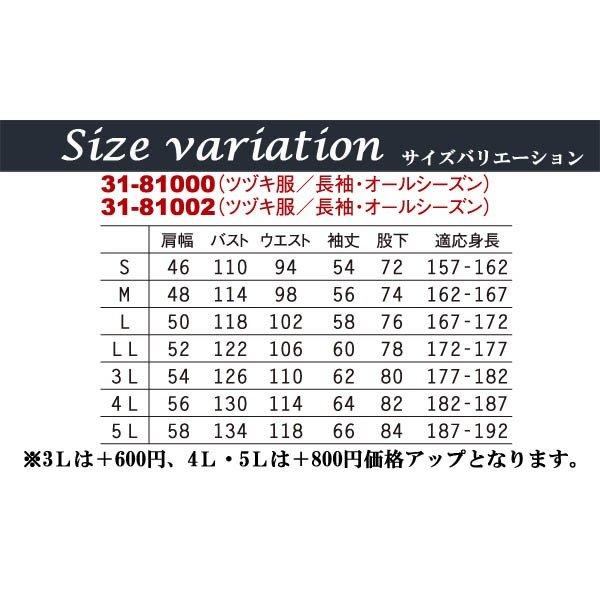 Size variation サイズバリエーション

31-81000（ツヅキ服／長袖・オールシーズン）
31-81002（ツヅキ服／長袖・オールシーズン）

| | 肩幅 | バスト | ウエスト | 袖丈 | 股下 | 適応身長 |
|---|---|---|---|---|---|---|
| S | 46 | 110 | 94 | 54 | 72 | 157-162 |
| M | 48 | 114 | 98 | 56 | 74 | 162-167 |
| L | 50 | 118 | 102 | 58 | 76 | 167-172 |
| LL | 52 | 122 | 106 | 60 | 78 | 172-177 |
| 3L | 54 | 126 | 110 | 62 | 80 | 177-182 |
| 4L | 56 | 130 | 114 | 64 | 82 | 182-187 |
| 5L | 58 | 134 | 118 | 66 | 84 | 187-192 |

※3Lは＋600円、4L・5Lは＋800円価格アップとなります。